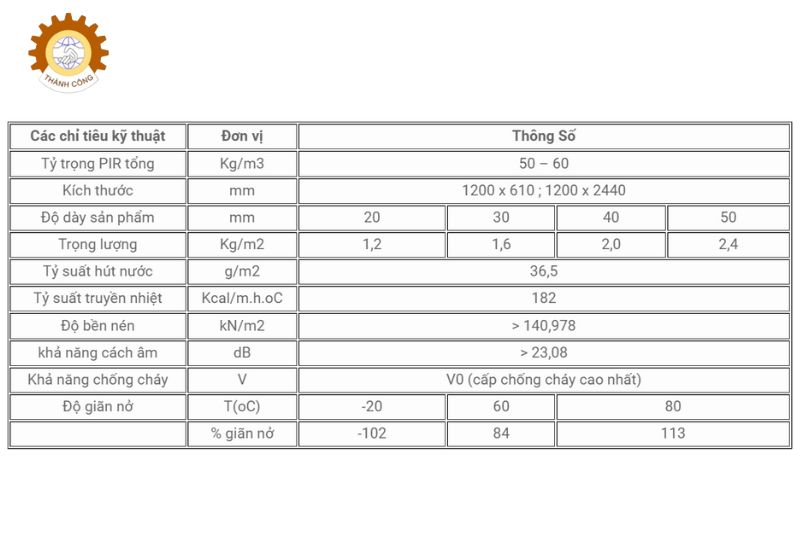 THÀNH CÔNG

| Các chỉ tiêu kỹ thuật | Đơn vị | Thông Số | | | |
|---|---|---|---|---|---|
| Tỷ trọng PIR tổng | Kg/m3 | 50 – 60 | | | |
| Kích thước | mm | 1200 x 610 ; 1200 x 2440 | | | |
| Độ dày sản phẩm | mm | 20 | 30 | 40 | 50 |
| Trọng lượng | Kg/m2 | 1,2 | 1,6 | 2,0 | 2,4 |
| Tỷ suất hút nước | g/m2 | 36,5 | | | |
| Tỷ suất truyền nhiệt | Kcal/m.h.oC | 182 | | | |
| Độ bền nén | kN/m2 | > 140,978 | | | |
| khả năng cách âm | dB | > 23,08 | | | |
| Khả năng chống cháy | V | V0 (cấp chống cháy cao nhất) | | | |
| Độ giãn nở | T(oC) | -20 | 60 | 80 | |
| | % giãn nở | -102 | 84 | 113 | |